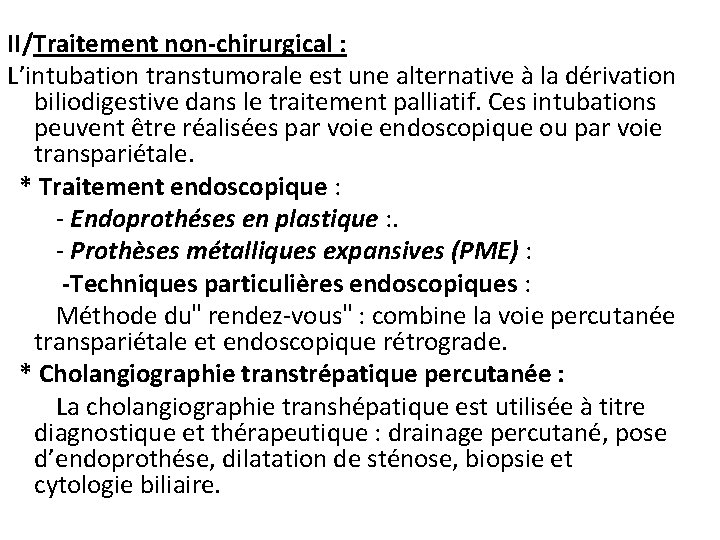 II/Traitement non-chirurgical :

L’intubation transtumorale est une alternative à la dérivation biliodigestive dans le traitement palliatif. Ces intubations peuvent être réalisées par voie endoscopique ou par voie transpariétale.

* Traitement endoscopique :

- Endoprothéses en plastique :.

- Prothèses métalliques expansives (PME) :

-Techniques particulières endoscopiques :

Méthode du" rendez-vous" : combine la voie percutanée transpariétale et endoscopique rétrograde.

* Cholangiographie transtrépatique percutanée :

La cholangiographie transhépatique est utilisée à titre diagnostique et thérapeutique : drainage percutané, pose d’endoprothése, dilatation de sténose, biopsie et cytologie biliaire.